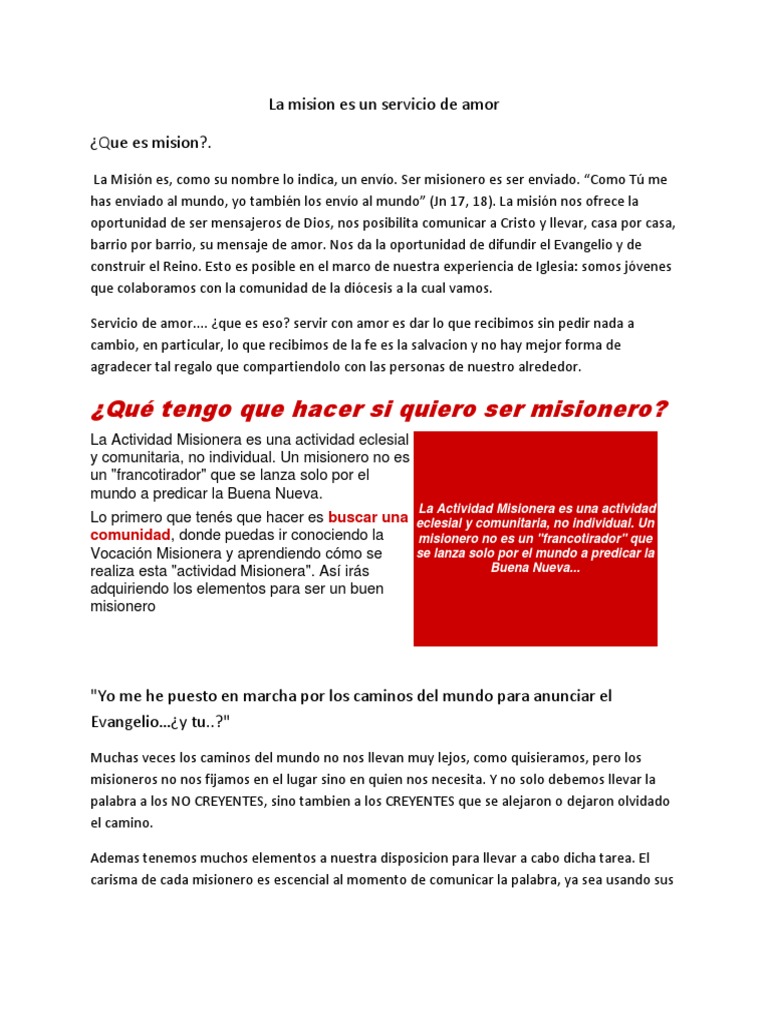 La mision es un servicio de amor

¿Que es mision?.

La Misión es, como su nombre lo indica, un envío. Ser misionero es ser enviado. “Como Tú me has enviado al mundo, yo también los envío al mundo” (Jn 17, 18). La misión nos ofrece la oportunidad de ser mensajeros de Dios, nos posibilita comunicar a Cristo y llevar, casa por casa, barrio por barrio, su mensaje de amor. Nos da la oportunidad de difundir el Evangelio y de construir el Reino. Esto es posible en el marco de nuestra experiencia de Iglesia: somos jóvenes que colaboramos con la comunidad de la diócesis a la cual vamos.

Servicio de amor.... ¿que es eso? servir con amor es dar lo que recibimos sin pedir nada a cambio, en particular, lo que recibimos de la fe es la salvacion y no hay mejor forma de agradecer tal regalo que compartiendolo con las personas de nuestro alrededor.

¿Qué tengo que hacer si quiero ser misionero?

La Actividad Misionera es una actividad eclesial y comunitaria, no individual. Un misionero no es un "francotirador" que se lanza solo por el mundo a predicar la Buena Nueva.

Lo primero que tenés que hacer es buscar una comunidad, donde puedas ir conociendo la Vocación Misionera y aprendiendo cómo se realiza esta "actividad Misionera". Así irás adquiriendo los elementos para ser un buen misionero

La Actividad Misionera es una actividad eclesial y comunitaria, no individual. Un misionero no es un "francotirador" que se lanza solo por el mundo a predicar la Buena Nueva...

"Yo me he puesto en marcha por los caminos del mundo para anunciar el Evangelio...¿y tu..?"

Muchas veces los caminos del mundo no nos llevan muy lejos, como quisieramos, pero los misioneros no nos fijamos en el lugar sino en quien nos necesita. Y no solo debemos llevar la palabra a los NO CREYENTES, sino tambien a los CREYENTES que se alejaron o dejaron olvidado el camino.

Ademas tenemos muchos elementos a nuestra disposicion para llevar a cabo dicha tarea. El carisma de cada misionero es escencial al momento de comunicar la palabra, ya sea usando sus